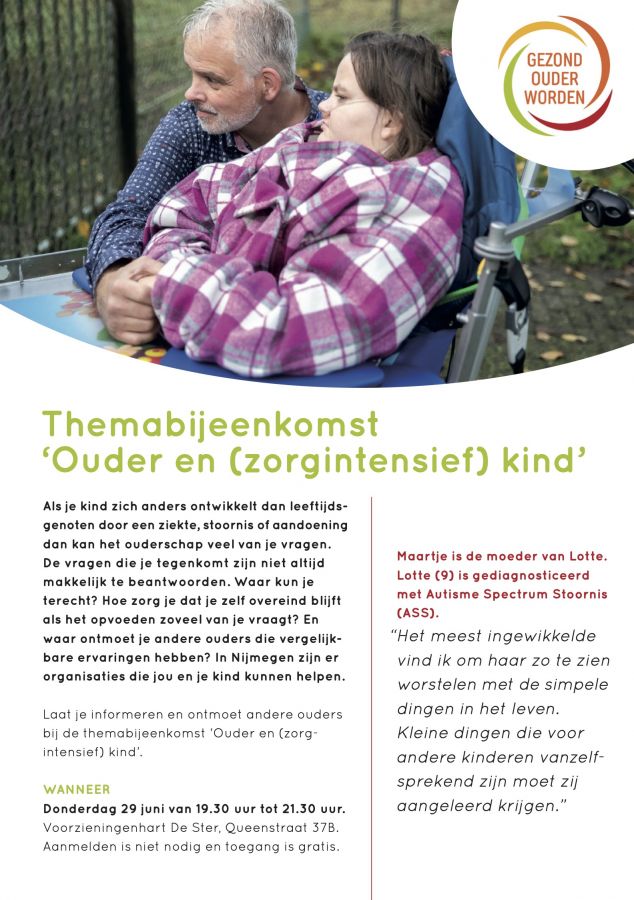 GEZOND OUDER WORDEN

Themabijeenkomst
'Ouder en (zorgintensief) kind'

Als je kind zich anders ontwikkelt dan leeftijdsgenoten door een ziekte, stoornis of aandoening dan kan het ouderschap veel van je vragen. De vragen die je tegenkomt zijn niet altijd makkelijk te beantwoorden. Waar kun je terecht? Hoe zorg je dat je zelf overeind blijft als het opvoeden zoveel van je vraagt? En waar ontmoet je andere ouders die vergelijkbare ervaringen hebben? In Nijmegen zijn er organisaties die jou en je kind kunnen helpen.

Laat je informeren en ontmoet andere ouders bij de themabijeenkomst 'Ouder en (zorgintensief) kind'.

WANNEER
Donderdag 29 juni van 19.30 uur tot 21.30 uur.
Voorzieningenhart De Ster, Queenstraat 37B.
Aanmelden is niet nodig en toegang is gratis.

Maartje is de moeder van Lotte. Lotte (9) is gediagnosticeerd met Autisme Spectrum Stoornis (ASS).

"Het meest ingewikkelde vind ik om haar zo te zien worstelen met de simpele dingen in het leven. Kleine dingen die voor andere kinderen vanzelfsprekend zijn moet zij aangeleerd krijgen."